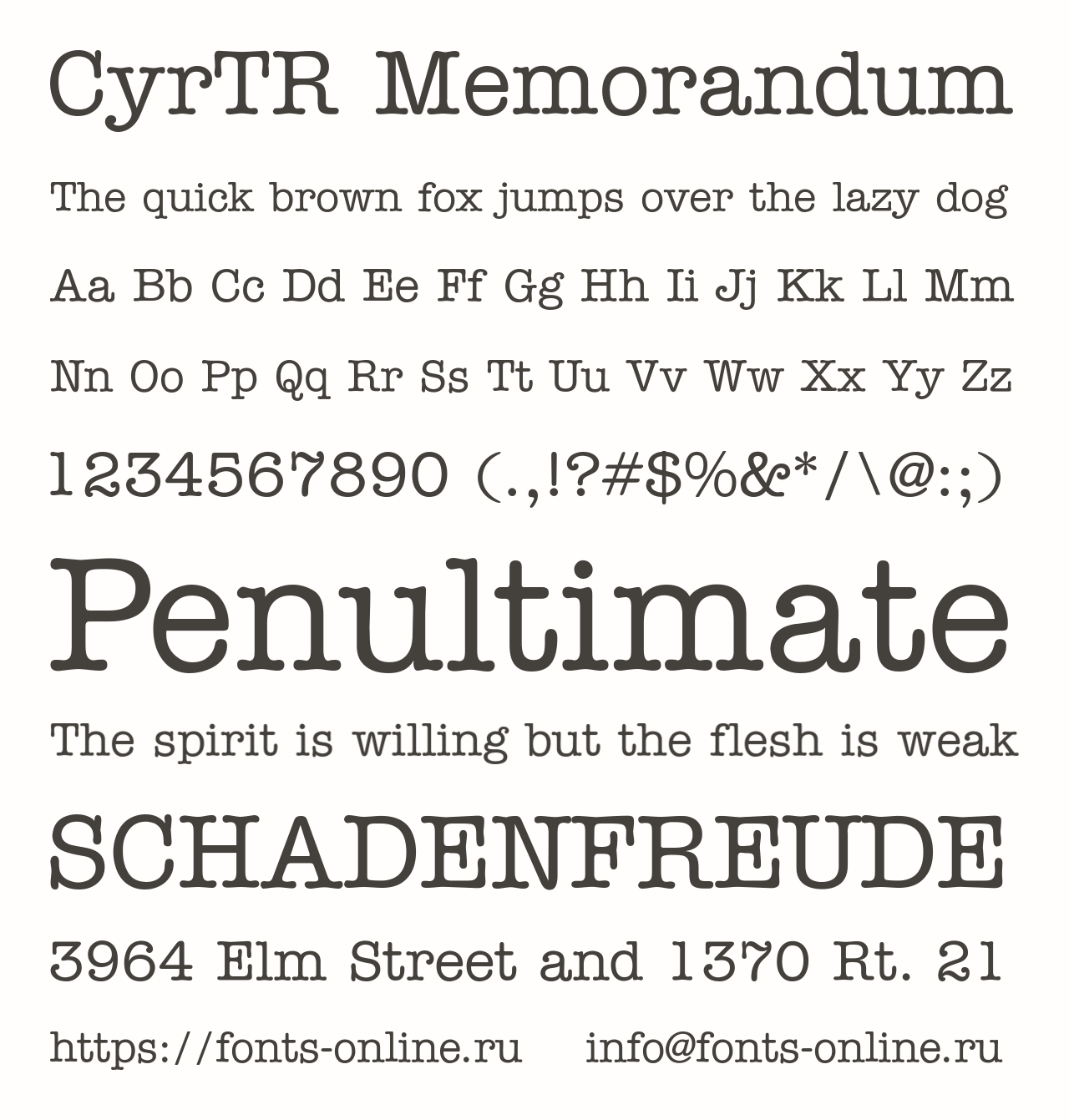 CyrTR Memorandum

The quick brown fox jumps over the lazy dog

Aa Bb Cc Dd Ee Ff Gg Hh Ii Jj Kk Ll Mm

Nn Oo Pp Qq Rr Ss Tt Uu Vv Ww Xx Yy Zz

1234567890 (.,!?#$%&*/\@:;)

Penultimate

The spirit is willing but the flesh is weak

SCHADENFREUDE

3964 Elm Street and 1370 Rt. 21

https://fonts-online.ru info@fonts-online.ru